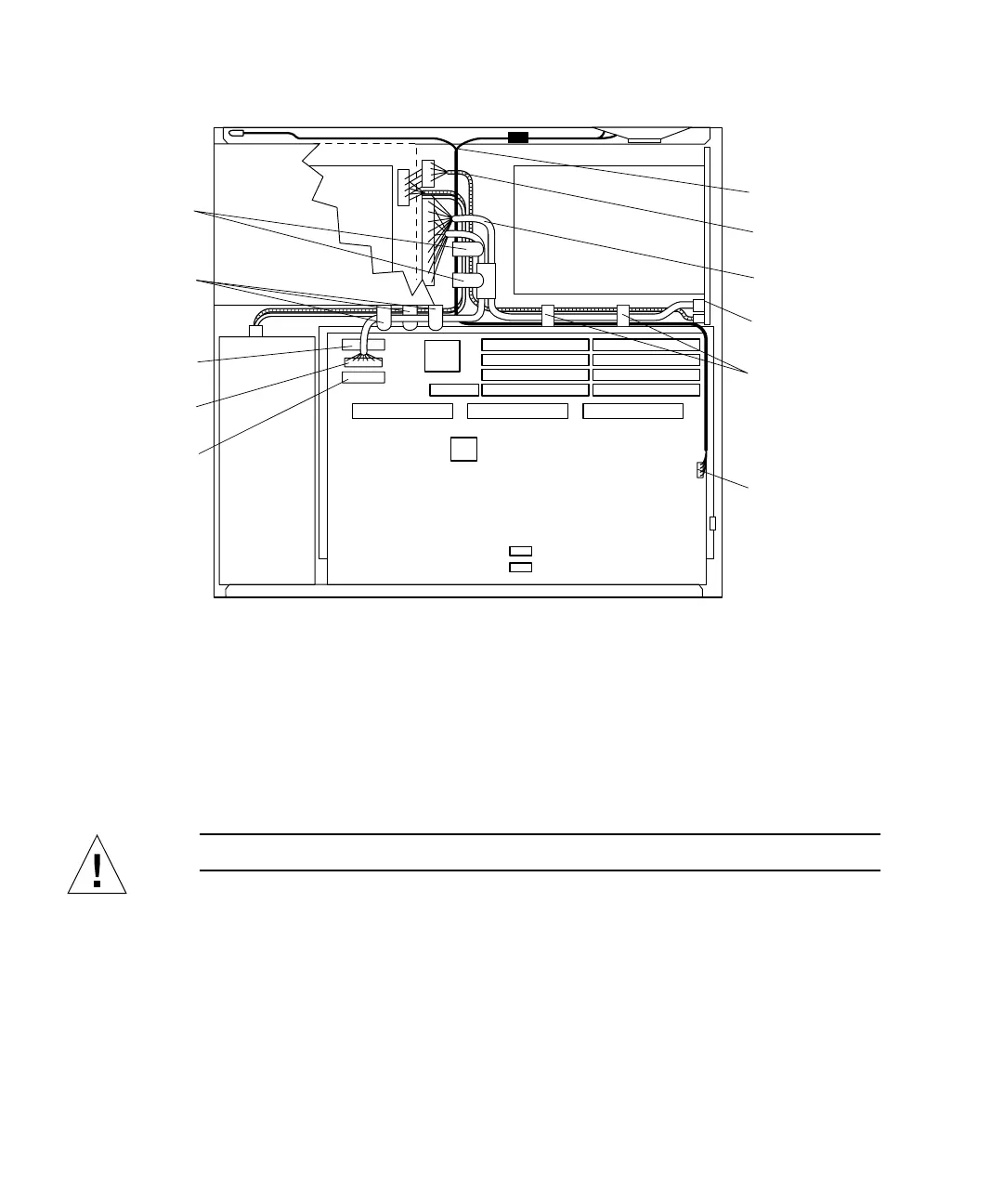 !